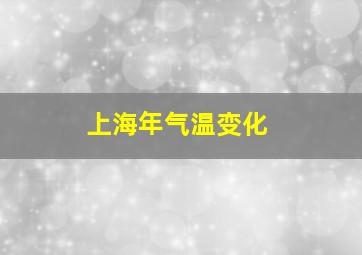 上海年气温变化